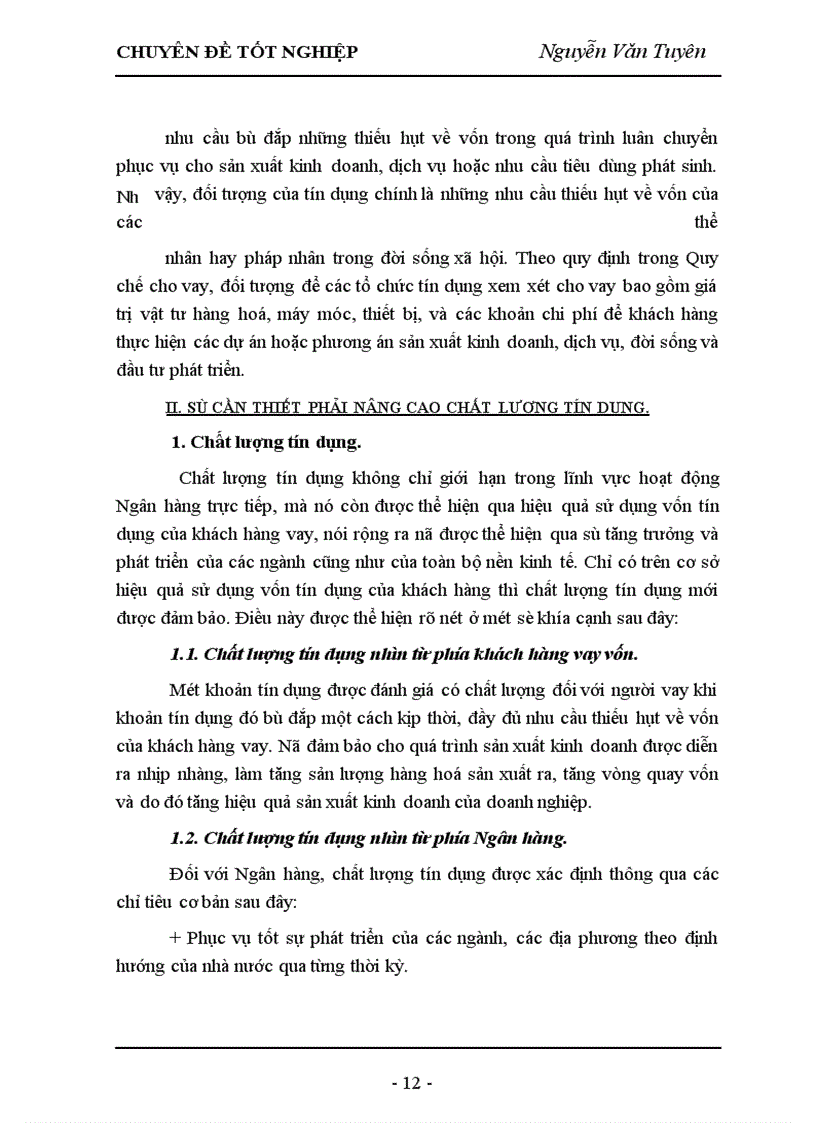 CHUYÊN ĐỀ TỐT NGHIỆP	Nguyễn Văn Tuyên

nhu cầu bù đắp những thiếu hụt về vốn trong quá trình luân chuyển phục vụ cho sản xuất kinh doanh, dịch vụ hoặc nhu cầu tiêu dùng phát sinh. Nh vậy, đối tượng của tín dụng chính là những nhu cầu thiếu hụt về vốn của các thể

nhân hay pháp nhân trong đời sống xã hội. Theo quy định trong Quy chế cho vay, đối tượng để các tổ chức tín dụng xem xét cho vay bao gồm giá trị vật tư hàng hoá, máy móc, thiết bị, và các khoản chi phí để khách hàng thực hiện các dự án hoặc phương án sản xuất kinh doanh, dịch vụ, đời sống và đầu tư phát triển.

II. SÙ CẦN THIẾT PHẢI NÂNG CAO CHẤT LƯỢNG TÍN DỤNG.

1. Chất lượng tín dụng.

Chất lượng tín dụng không chỉ giới hạn trong lĩnh vực hoạt động Ngân hàng trực tiếp, mà nó còn được thể hiện qua hiệu quả sử dụng vốn tín dụng của khách hàng vay, nói rộng ra nã được thể hiện qua sù tăng trưởng và phát triển của các ngành cũng như của toàn bộ nền kinh tế. Chỉ có trên cơ sở hiệu quả sử dụng vốn tín dụng của khách hàng thì chất lượng tín dụng mới được đảm bảo. Điều này được thể hiện rõ nét ở mét sè khía cạnh sau đây:

1.1. Chất lượng tín dụng nhìn từ phía khách hàng vay vốn.

Mét khoản tín dụng được đánh giá có chất lượng đối với người vay khi khoản tín dụng đó bù đắp một cách kịp thời, đầy đủ nhu cầu thiếu hụt về vốn của khách hàng vay. Nã đảm bảo cho quá trình sản xuất kinh doanh được diễn ra nhịp nhàng, làm tăng sản lượng hàng hoá sản xuất ra, tăng vòng quay vốn và do đó tăng hiệu quả sản xuất kinh doanh của doanh nghiệp.

1.2. Chất lượng tín dụng nhìn từ phía Ngân hàng.

Đối với Ngân hàng, chất lượng tín dụng được xác định thông qua các chỉ tiêu cơ bản sau đây:

+ Phục vụ tốt sự phát triển của các ngành, các địa phương theo định hướng của nhà nước qua từng thời kỳ.

- 12 -